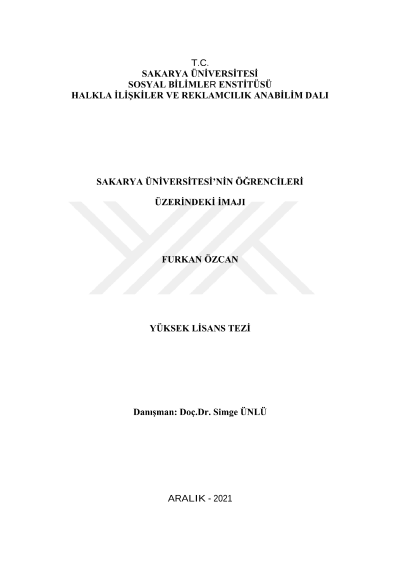 T.C.
SAKARYA ÜNİVERSİTESİ
SOSYAL BİLİMLER ENSTİTÜSÜ
HALKLA İLİŞKİLER VE REKLAMCILIK ANABİLİM DALI

SAKARYA ÜNİVERSİTESİ'NİN ÖĞRENCİLERİ

ÜZERİNDEKİ İMAJI

FURKAN ÖZCAN

YÜKSEK LİSANS TEZİ

Danışman: Doç.Dr. Simge ÜNLÜ

ARALIK - 2021